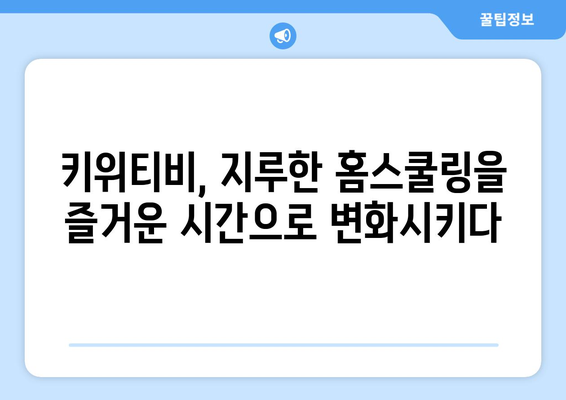 꿀팁정보

키위티비, 지루한 홈스쿨링을 즐거운 시간으로 변화시키다